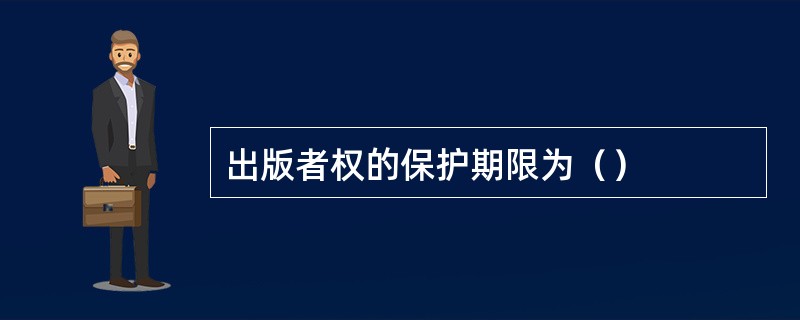 出版者权的保护期限为（）